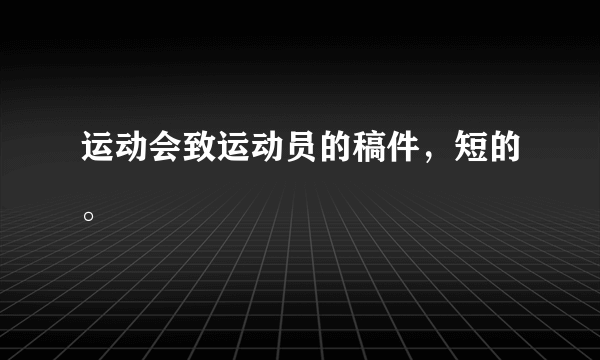 运动会致运动员的稿件，短的。